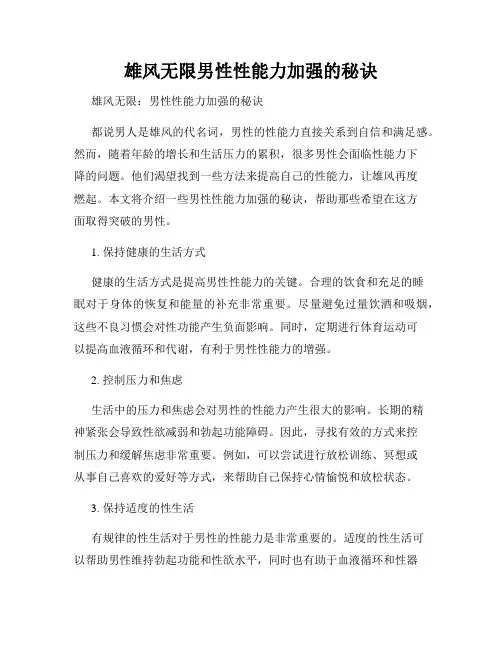 雄风无限男性性能力加强的秘诀

雄风无限：男性性能力加强的秘诀

都说男人是雄风的代名词，男性的性能力直接关系到自信和满足感。然而，随着年龄的增长和生活压力的累积，很多男性会面临性能力下降的问题。他们渴望找到一些方法来提高自己的性能力，让雄风再度燃起。本文将介绍一些男性性能力加强的秘诀，帮助那些希望在这方面取得突破的男性。

1. 保持健康的生活方式

健康的生活方式是提高男性性能力的关键。合理的饮食和充足的睡眠对于身体的恢复和能量的补充非常重要。尽量避免过量饮酒和吸烟，这些不良习惯会对性功能产生负面影响。同时，定期进行体育运动可以提高血液循环和代谢，有利于男性性能力的增强。

2. 控制压力和焦虑

生活中的压力和焦虑会对男性的性能力产生很大的影响。长期的精神紧张会导致性欲减弱和勃起功能障碍。因此，寻找有效的方式来控制压力和缓解焦虑非常重要。例如，可以尝试进行放松训练、冥想或从事自己喜欢的爱好等方式，来帮助自己保持心情愉悦和放松状态。

3. 保持适度的性生活

有规律的性生活对于男性的性能力是非常重要的。适度的性生活可以帮助男性维持勃起功能和性欲水平，同时也有助于血液循环和性器